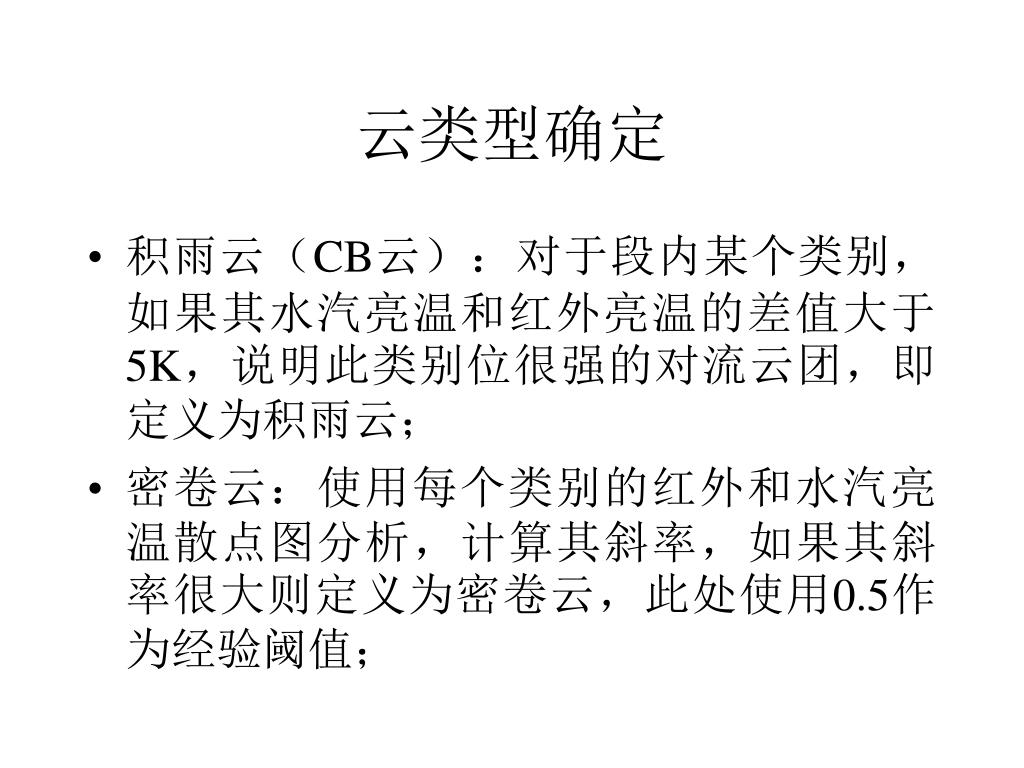 云类型确定

• 积雨云（CB云）：对于段内某个类别，如果其水汽亮温和红外亮温的差值大于5K，说明此类别位很强的对流云团，即定义为积雨云；

• 密卷云：使用每个类别的红外和水汽亮温散点图分析，计算其斜率，如果其斜率很大则定义为密卷云，此处使用0.5作为经验阈值；